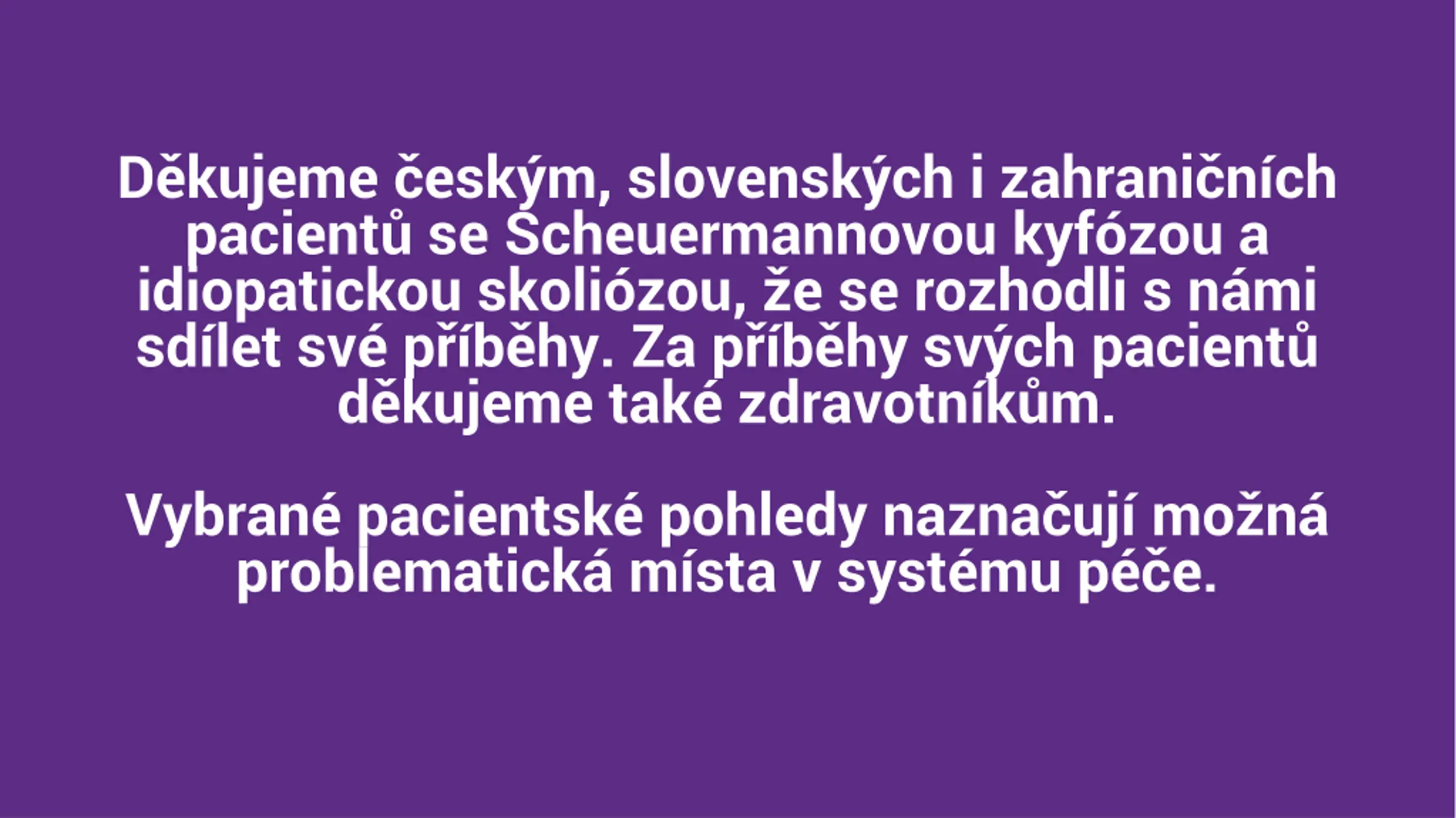 Děkujeme českým, slovenských i zahraničních pacientů se Scheuermannovou kyfózou a idiopatickou skoliózou, že se rozhodli s námi sdílet své příběhy. Za příběhy svých pacientů děkujeme také zdravotníkům.

Vybrané pacientské pohledy naznačují možná problematická místa v systému péče.